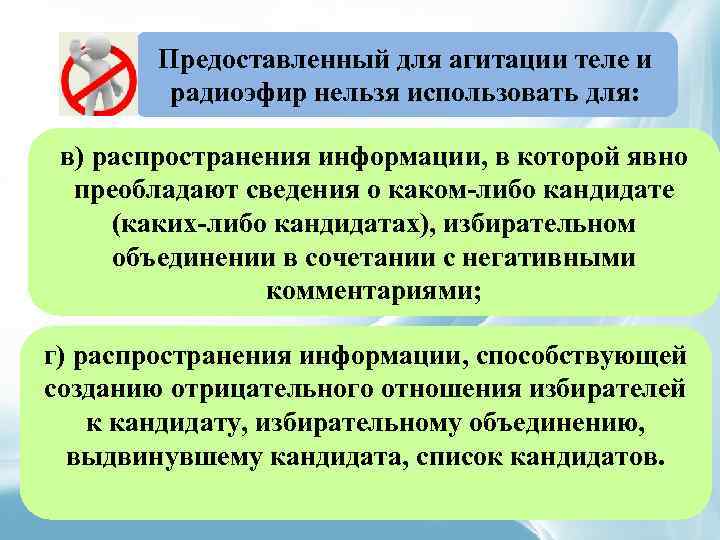 Предоставленный для агитации теле и радиоэфир нельзя использовать для:

в) распространения информации, в которой явно преобладают сведения о каком-либо кандидате (каких-либо кандидатах), избирательном объединении в сочетании с негативными комментариями;

г) распространения информации, способствующей созданию отрицательного отношения избирателей к кандидату, избирательному объединению, выдвинувшему кандидата, список кандидатов.